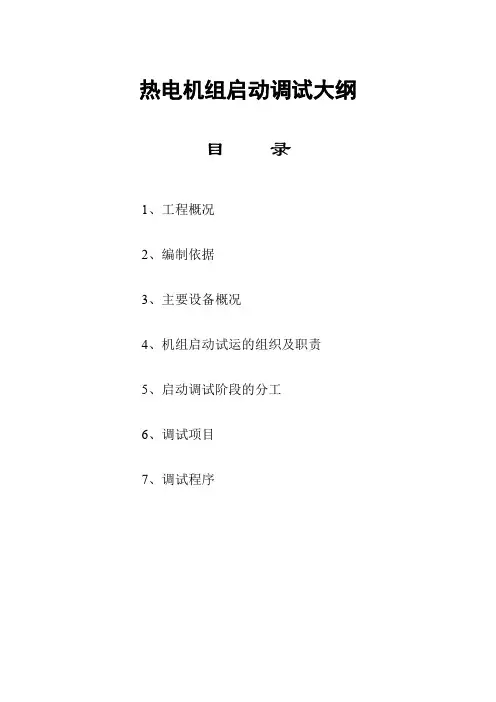 热电机组启动调试大纲

目　　录

1、工程概况

2、编制依据

3、主要设备概况

4、机组启动试运的组织及职责

5、启动调试阶段的分工

6、调试项目

7、调试程序